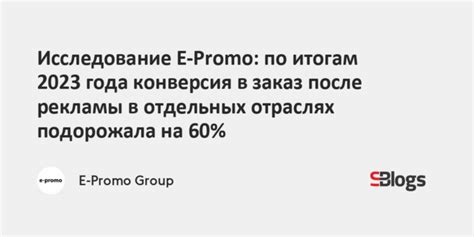 Исследование E-Promo: по итогам 2023 года конверсия в заказ после рекламы в отдельных отраслях подорожала на 60%

e-promo

E-Promo Group

SBlogs